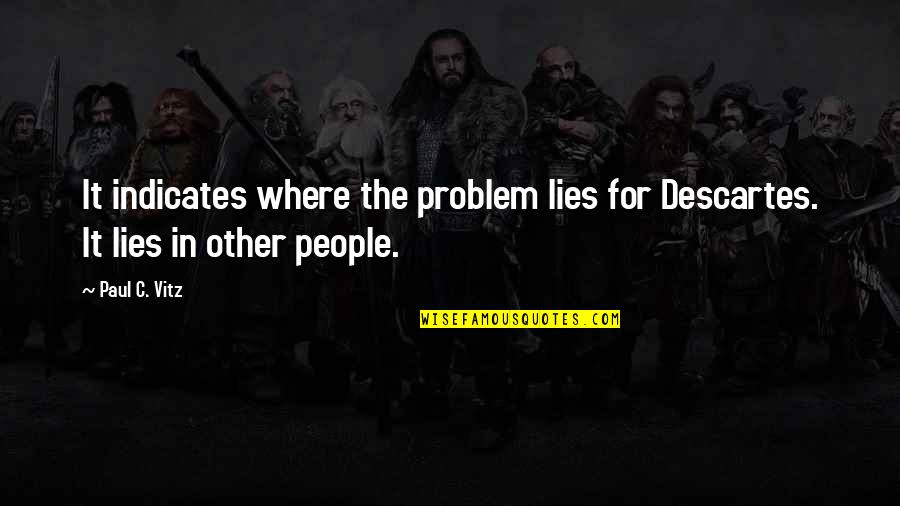 It indicates where the problem lies for Descartes. It lies in other people.

~ Paul C. Vitz

WISEFAMOUSQUOTES.COM